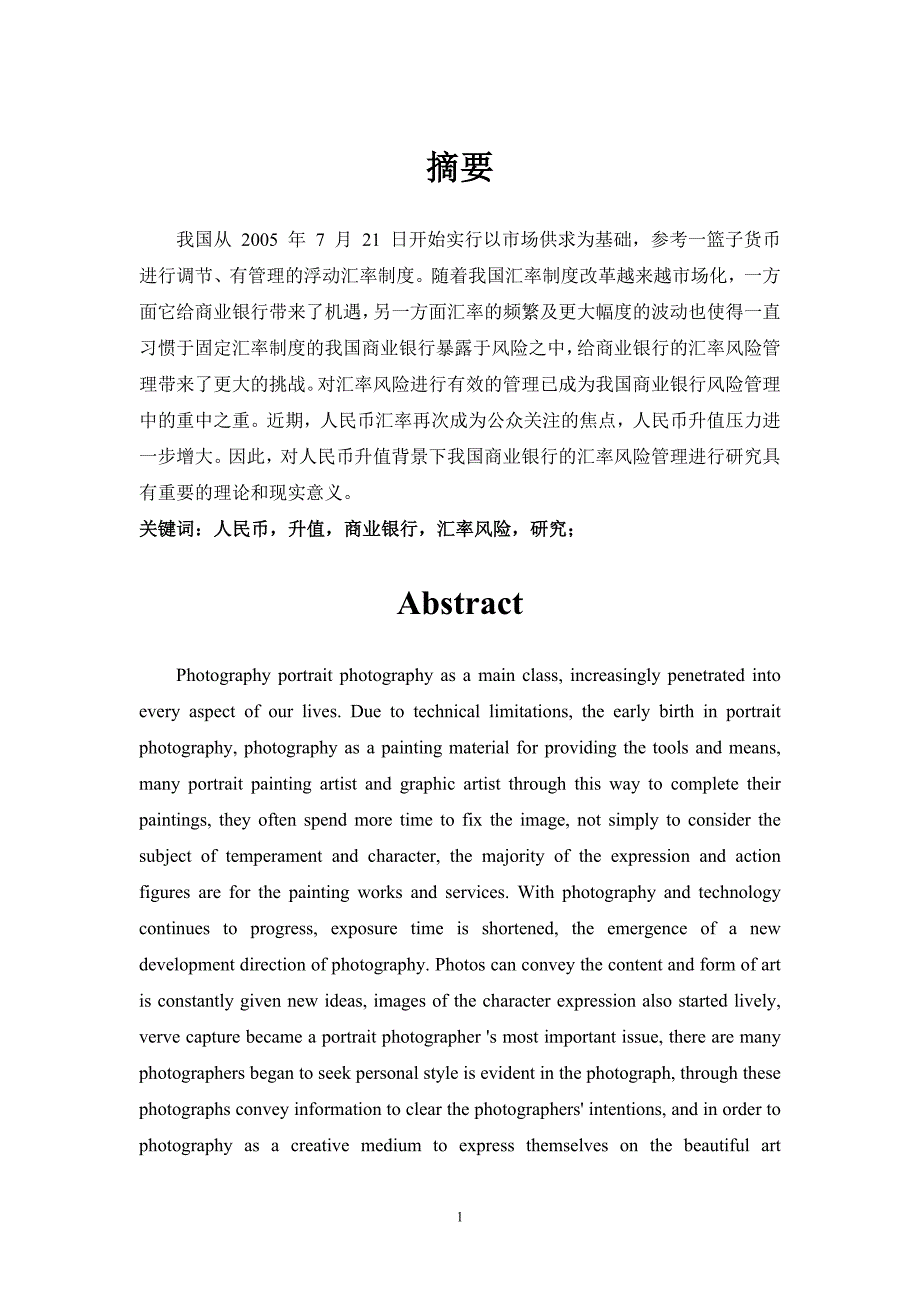 摘要

我国从 2005 年 7 月 21 日开始实行以市场供求为基础，参考一篮子货币进行调节、有管理的浮动汇率制度。随着我国汇率制度改革越来越市场化，一方面它给商业银行带来了机遇，另一方面汇率的频繁及更大幅度的波动也使得一直习惯于固定汇率制度的我国商业银行暴露于风险之中，给商业银行的汇率风险管理带来了更大的挑战。对汇率风险进行有效的管理已成为我国商业银行风险管理中的重中之重。近期，人民币汇率再次成为公众关注的焦点，人民币升值压力进一步增大。因此，对人民币升值背景下我国商业银行的汇率风险管理进行研究具有重要的理论和现实意义。

关键词：人民币，升值，商业银行，汇率风险，研究；

Abstract

Photography portrait photography as a main class, increasingly penetrated into every aspect of our lives. Due to technical limitations, the early birth in portrait photography, photography as a painting material for providing the tools and means, many portrait painting artist and graphic artist through this way to complete their paintings, they often spend more time to fix the image, not simply to consider the subject of temperament and character, the majority of the expression and action figures are for the painting works and services. With photography and technology continues to progress, exposure time is shortened, the emergence of a new development direction of photography. Photos can convey the content and form of art is constantly given new ideas, images of the character expression also started lively, verve capture became a portrait photographer 's most important issue, there are many photographers began to seek personal style is evident in the photograph, through these photographs convey information to clear the photographers' intentions, and in order to photography as a creative medium to express themselves on the beautiful art

1